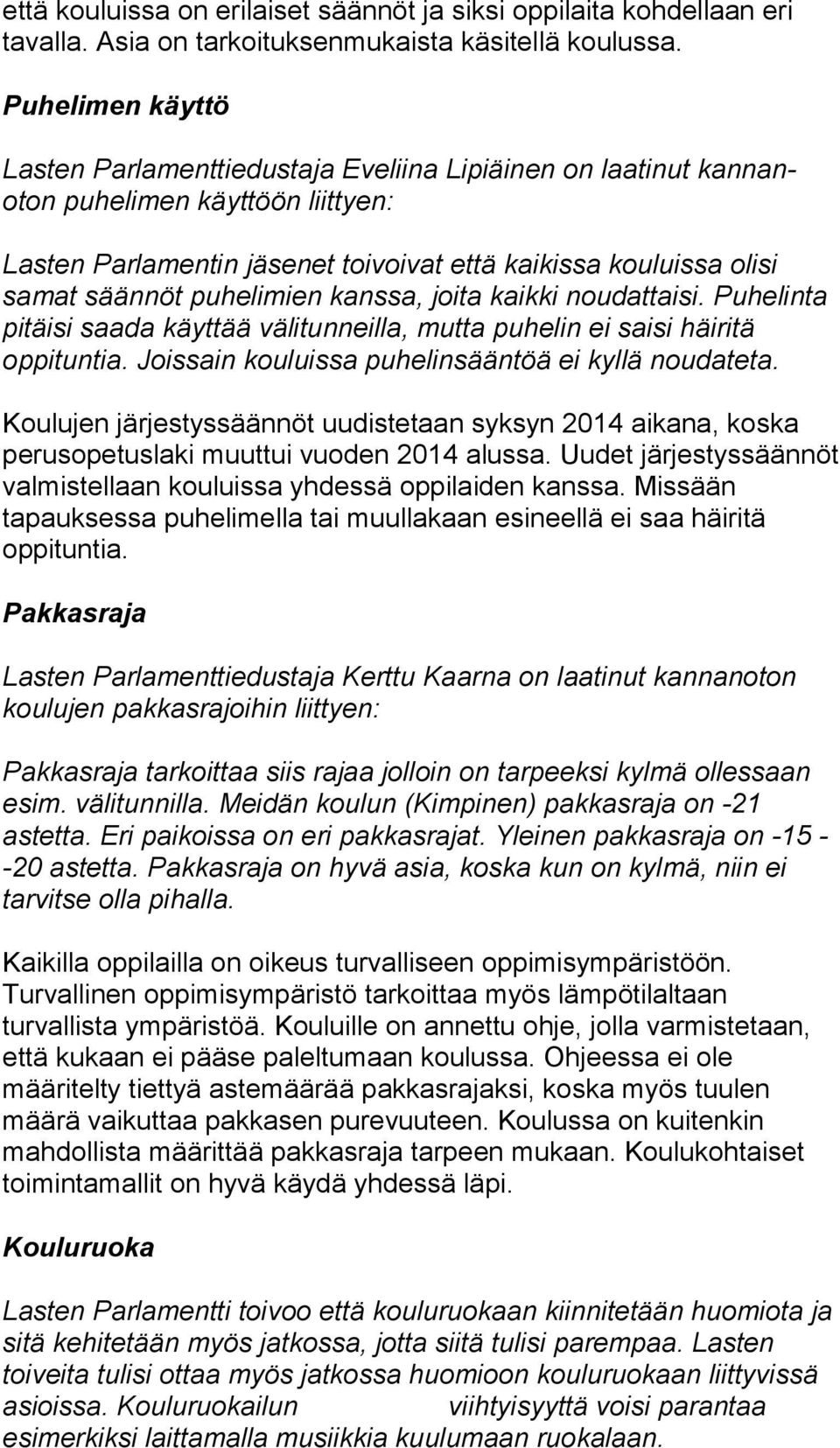 että kouluissa on erilaiset säännöt ja siksi oppilaita kohdellaan eri tavalla. Asia on tarkoituksenmukaista käsitellä koulussa.

Puhelimen käyttö

Lasten Parlamenttiedustaja Eveliina Lipiäinen on laatinut kannanoton puhelimen käyttöön liittyen:

Lasten Parlamentin jäsenet toivoivat että kaikissa kouluissa olisi samat säännöt puhelimien kanssa, joita kaikki noudattaisi. Puhelinta pitäisi saada käyttää välitunneilla, mutta puhelin ei saisi häiritä oppituntia. Joissain kouluissa puhelinsääntöä ei kyllä noudateta.

Koulujen järjestyssäännöt uudistetaan syksyn 2014 aikana, koska perusopetuslaki muuttui vuoden 2014 alussa. Uudet järjestyssäännöt valmistellaan kouluissa yhdessä oppilaiden kanssa. Missään tapauksessa puhelimella tai muullakaan esineellä ei saa häiritä oppituntia.

Pakkasraja

Lasten Parlamenttiedustaja Kerttu Kaarna on laatinut kannanoton koulujen pakkasrajoihin liittyen:

Pakkasraja tarkoittaa siis rajaa jolloin on tarpeeksi kylmä ollessaan esim. välitunnilla. Meidän koulun (Kimpinen) pakkasraja on -21 astetta. Eri paikoissa on eri pakkasrajat. Yleinen pakkasraja on -15 - -20 astetta. Pakkasraja on hyvä asia, koska kun on kylmä, niin ei tarvitse olla pihalla.

Kaikilla oppilailla on oikeus turvalliseen oppimisympäristöön. Turvallinen oppimisympäristö tarkoittaa myös lämpötilaltaan turvallista ympäristöä. Kouluille on annettu ohje, jolla varmistetaan, että kukaan ei pääse paleltumaan koulussa. Ohjeessa ei ole määritelty tiettyä astemäärää pakkasrajaksi, koska myös tuulen määrä vaikuttaa pakkasen purevuuteen. Koulussa on kuitenkin mahdollista määrittää pakkasraja tarpeen mukaan. Koulukohtaiset toimintamallit on hyvä käydä yhdessä läpi.

Kouluruoka

Lasten Parlamentti toivoo että kouluruokaan kiinnitetään huomiota ja sitä kehitetään myös jatkossa, jotta siitä tulisi parempaa. Lasten toiveita tulisi ottaa myös jatkossa huomioon kouluruokaan liittyvissä asioissa. Kouluruokailun viihtyisyyttä voisi parantaa esimerkiksi laittamalla musiikkia kuulumaan ruokalaan.